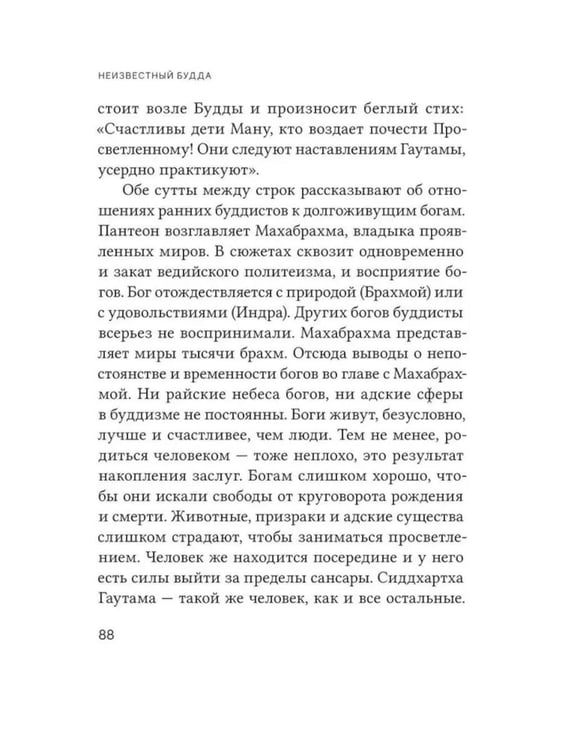 НЕИЗВЕСТНЫЙ БУДДА

стоит возле Будды и произносит беглый стих: «Счастливы дети Ману, кто воздает почести Просветленному! Они следуют наставлениям Гаутамы, усердно практикуют».

Обе сутты между строк рассказывают об отношениях ранних буддистов к долгоживущим богам. Пантеон возглавляет Махабрахма, владыка проявленных миров. В сюжетах сквозит одновременно и закат ведийского политеизма, и восприятие богов. Бог отождествляется с природой (Брахмой) или с удовольствиями (Индра). Других богов буддисты всерьез не воспринимали. Махабрахма представляет миры тысячи брахм. Отсюда выводы о непостоянстве и временности богов во главе с Махабрахмой. Ни райские небеса богов, ни адские сферы в буддизме не постоянны. Боги живут, безусловно, лучше и счастливее, чем люди. Тем не менее, родиться человеком — тоже неплохо, это результат накопления заслуг. Богам слишком хорошо, чтобы они искали свободы от круговорота рождения и смерти. Животные, призраки и адские существа слишком страдают, чтобы заниматься просветлением. Человек же находится посередине и у него есть силы выйти за пределы сансары. Сиддхартха Гаутама — такой же человек, как и все остальные.

88